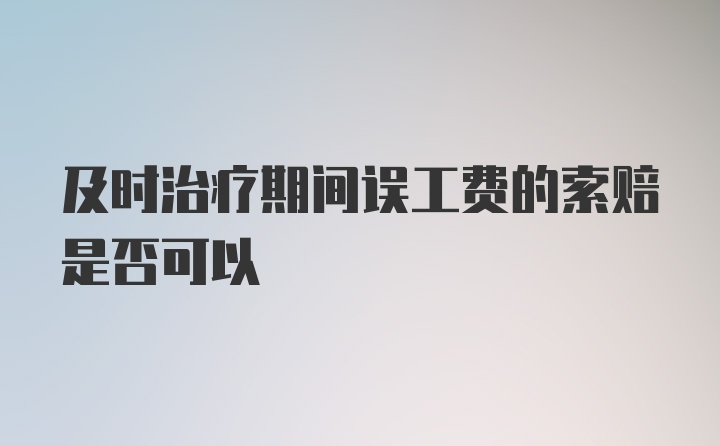 及时治疗期间误工费的索赔是否可以